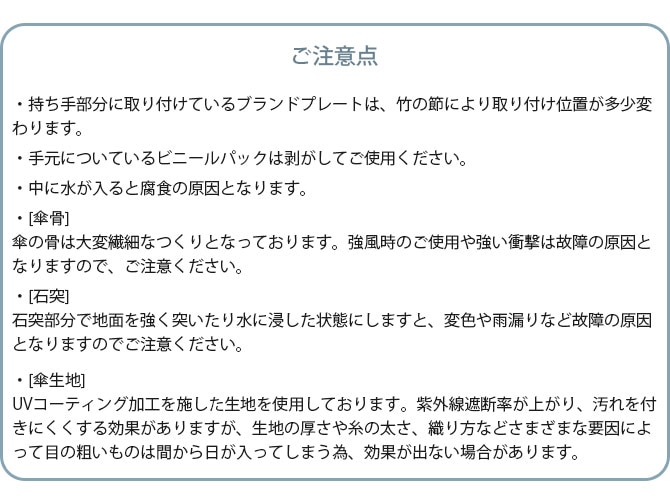 ご注意点

・持ち手部分に取り付けているブランドプレートは、竹の節により取り付け位置が多少変わります。

・手元についているビニールパックは剥がしてご使用ください。

・中に水が入ると腐食の原因となります。

・[傘骨]
傘の骨は大変繊細なつくりとなっております。強風時のご使用や強い衝撃は故障の原因となりますので、ご注意ください。

・[石突]
石突部分で地面を強く突いたり水に浸した状態にしますと、変色や雨漏りなど故障の原因となりますのでご注意ください。

・[傘生地]
UVコーティング加工を施した生地を使用しております。紫外線遮断率が上がり、汚れを付きにくくする効果がありますが、生地の厚さや糸の太さ、織り方などさまざまな要因によって目の粗いものは間から日が入ってしまう為、効果が出ない場合があります。